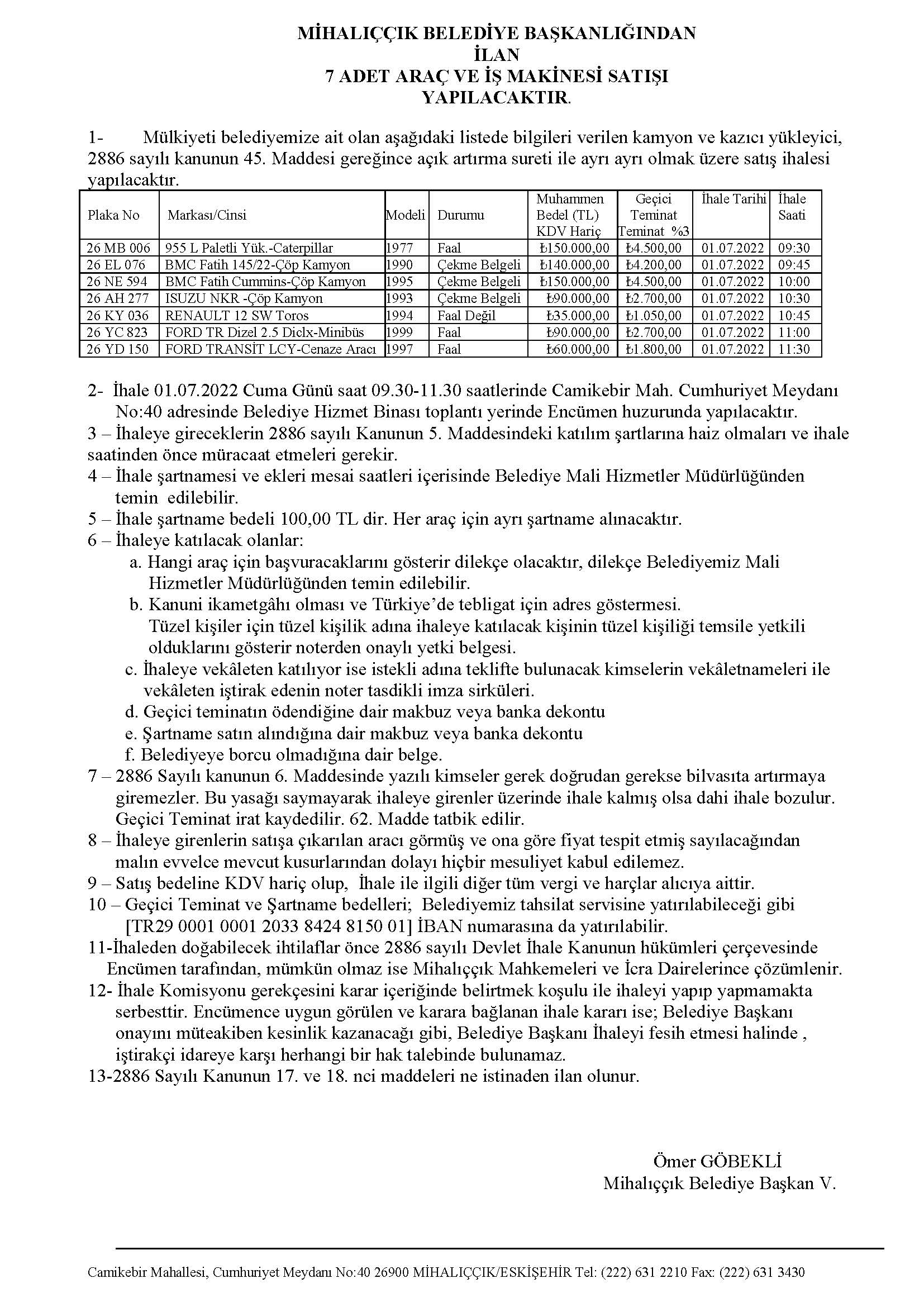 MİHALIÇÇIK BELEDİYE BAŞKANLIĞINDAN
İLAN
7 ADET ARAÇ VE İŞ MAKİNESİ SATIŞI YAPILACAKTIR.

1- Mülkiyeti belediyemize ait olan aşağıdaki listede bilgileri verilen kamyon ve kazıcı yükleyici, 2886 sayılı kanunun 45. Maddesi gereğince açık artırma sureti ile ayrı ayrı olmak üzere satış ihalesi yapılacaktır.

| Plaka No | Markası/Cinsi | Modeli | Durumu | Muhammen Bedel (TL) KDV Hariç | Geçici Teminat Teminat %3 | İhale Tarihi | İhale Saati |
|---|---|---|---|---|---|---|---|
| 26 MB 006 | 955 L Paletli Yük.-Caterpillar | 1977 | Faal | ₺150.000,00 | ₺4.500,00 | 01.07.2022 | 09:30 |
| 26 EL 076 | BMC Fatih 145/22-Çöp Kamyon | 1990 | Çekme Belgeli | ₺140.000,00 | ₺4.200,00 | 01.07.2022 | 09:45 |
| 26 NE 594 | BMC Fatih Cummins-Çöp Kamyon | 1995 | Çekme Belgeli | ₺150.000,00 | ₺4.500,00 | 01.07.2022 | 10:00 |
| 26 AH 277 | ISUZU NKR -Çöp Kamyon | 1993 | Çekme Belgeli | ₺90.000,00 | ₺2.700,00 | 01.07.2022 | 10:30 |
| 26 KY 036 | RENAULT 12 SW Toros | 1994 | Faal Değil | ₺35.000,00 | ₺1.050,00 | 01.07.2022 | 10:45 |
| 26 YC 823 | FORD TR Dizel 2.5 Diclx-Minibüs | 1999 | Faal | ₺90.000,00 | ₺2.700,00 | 01.07.2022 | 11:00 |
| 26 YD 150 | FORD TRANSİT LCY-Cenaze Aracı | 1997 | Faal | ₺60.000,00 | ₺1.800,00 | 01.07.2022 | 11:30 |

2- İhale 01.07.2022 Cuma Günü saat 09.30-11.30 saatlerinde Camikebir Mah. Cumhuriyet Meydanı No:40 adresinde Belediye Hizmet Binası toplantı yerinde Encümen huzurunda yapılacaktır.
3 – İhaleye gireceklerin 2886 sayılı Kanunun 5. Maddesindeki katılım şartlarına haiz olmaları ve ihale saatinden önce müracaat etmeleri gerekir.
4 – İhale şartnamesi ve ekleri mesai saatleri içerisinde Belediye Mali Hizmetler Müdürlüğünden temin edilebilir.
5 – İhale şartname bedeli 100,00 TL dir. Her araç için ayrı şartname alınacaktır.
6 – İhaleye katılacak olanlar:
a. Hangi araç için başvuracaklarını gösterir dilekçe olacaktır, dilekçe Belediyemiz Mali Hizmetler Müdürlüğünden temin edilebilir.
b. Kanuni ikametgâhı olması ve Türkiye'de tebligat için adres göstermesi. Tüzel kişiler için tüzel kişilik adına ihaleye katılacak kişinin tüzel kişiliği temsile yetkili olduklarını gösterir noterden onaylı yetki belgesi.
c. İhaleye vekâleten katılıyor ise istekli adına teklifte bulunacak kimselerin vekâletnameleri ile vekâleten iştirak edenin noter tasdikli imza sirküleri.
d. Geçici teminatın ödendiğine dair makbuz veya banka dekontu
e. Şartname satın alındığına dair makbuz veya banka dekontu
f. Belediyeye borcu olmadığına dair belge.
7 – 2886 Sayılı kanunun 6. Maddesinde yazılı kimseler gerek doğrudan gerekse bilvasıta artırmaya giremezler. Bu yasağı saymayarak ihaleye girenler üzerinde ihale kalmış olsa dahi ihale bozulur. Geçici Teminat irat kaydedilir. 62. Madde tatbik edilir.
8 – İhaleye girenlerin satışa çıkarılan aracı görmüş ve ona göre fiyat tespit etmiş sayılacağından malın evvelce mevcut kusurlarından dolayı hiçbir mesuliyet kabul edilemez.
9 – Satış bedeline KDV hariç olup, İhale ile ilgili diğer tüm vergi ve harçlar alıcıya aittir.
10 – Geçici Teminat ve Şartname bedelleri; Belediyemiz tahsilat servisine yatırılabileceği gibi [TR29 0001 0001 2033 8424 8150 01] İBAN numarasına da yatırılabilir.
11-İhaleden doğabilecek ihtilaflar önce 2886 sayılı Devlet İhale Kanunun hükümleri çerçevesinde Encümen tarafından, mümkün olmaz ise Mihalıççık Mahkemeleri ve İcra Dairelerince çözümlenir.
12- İhale Komisyonu gerekçesini karar içeriğinde belirtmek koşulu ile ihaleyi yapıp yapmamakta serbesttir. Encümence uygun görülen ve karara bağlanan ihale kararı ise; Belediye Başkanı onayını müteakiben kesinlik kazanacağı gibi, Belediye Başkanı İhaleyi fesih etmesi halinde , iştirakçi idareye karşı herhangi bir hak talebinde bulunamaz.
13-2886 Sayılı Kanunun 17. ve 18. nci maddeleri ne istinaden ilan olunur.

Ömer GÖBEKLİ
Mihalıççık Belediye Başkan V.

Camikebir Mahallesi, Cumhuriyet Meydanı No:40 26900 MİHALIÇÇIK/ESKİŞEHİR Tel: (222) 631 2210 Fax: (222) 631 3430